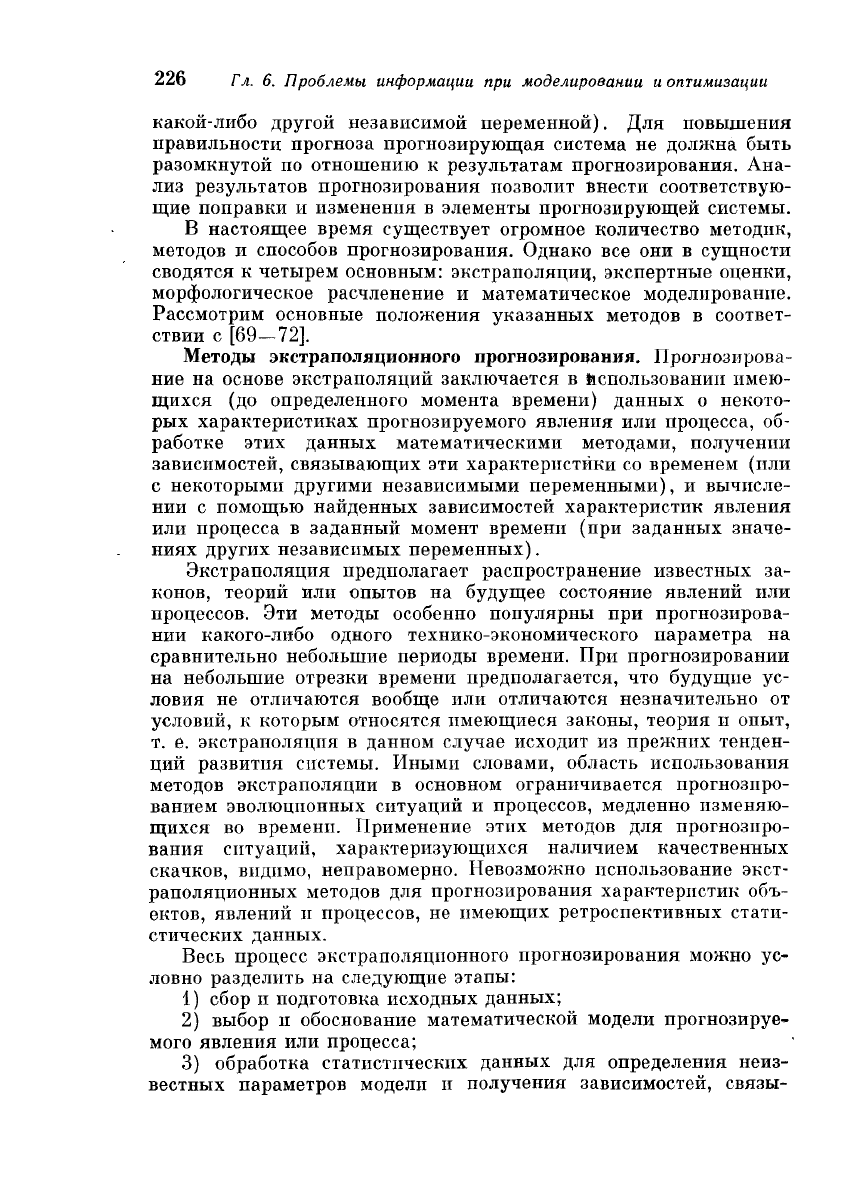 226 Гл. 6. Проблемы информации при моделировании и оптимизации

какой-либо другой независимой переменной). Для повышения правильности прогноза прогнозирующая система не должна быть разомкнутой по отношению к результатам прогнозирования. Анализ результатов прогнозирования позволит внести соответствующие поправки и изменения в элементы прогнозирующей системы.

В настоящее время существует огромное количество методик, методов и способов прогнозирования. Однако все они в сущности сводятся к четырем основным: экстраполяции, экспертные оценки, морфологическое расчленение и математическое моделирование. Рассмотрим основные положения указанных методов в соответствии с [69—72].

Методы экстраполяционного прогнозирования. Прогнозирование на основе экстраполяций заключается в использовании имеющихся (до определенного момента времени) данных о некоторых характеристиках прогнозируемого явления или процесса, обработке этих данных математическими методами, получении зависимостей, связывающих эти характеристики со временем (или с некоторыми другими независимыми переменными), и вычислении с помощью найденных зависимостей характеристик явления или процесса в заданный момент времени (при заданных значениях других независимых переменных).

Экстраполяция предполагает распространение известных законов, теорий или опытов на будущее состояние явлений или процессов. Эти методы особенно популярны при прогнозировании какого-либо одного технико-экономического параметра на сравнительно небольшие периоды времени. При прогнозировании на небольшие отрезки времени предполагается, что будущие условия не отличаются вообще или отличаются незначительно от условий, к которым относятся имеющиеся законы, теория и опыт, т. е. экстраполяция в данном случае исходит из прежних тенденций развития системы. Иными словами, область использования методов экстраполяции в основном ограничивается прогнозированием эволюционных ситуаций и процессов, медленно изменяющихся во времени. Применение этих методов для прогнозирования ситуаций, характеризующихся наличием качественных скачков, видимо, неправомерно. Невозможно использование экстраполяционных методов для прогнозирования характеристик объектов, явлений и процессов, не имеющих ретроспективных статистических данных.

Весь процесс экстраполяционного прогнозирования можно условно разделить на следующие этапы:

1) сбор и подготовка исходных данных;

2) выбор и обоснование математической модели прогнозируемого явления или процесса;

3) обработка статистических данных для определения неизвестных параметров модели и получения зависимостей, связы-